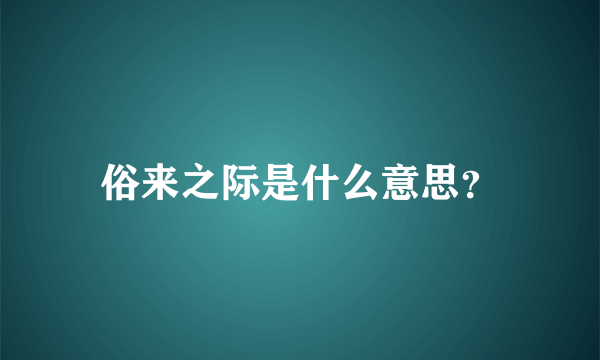 俗来之际是什么意思?